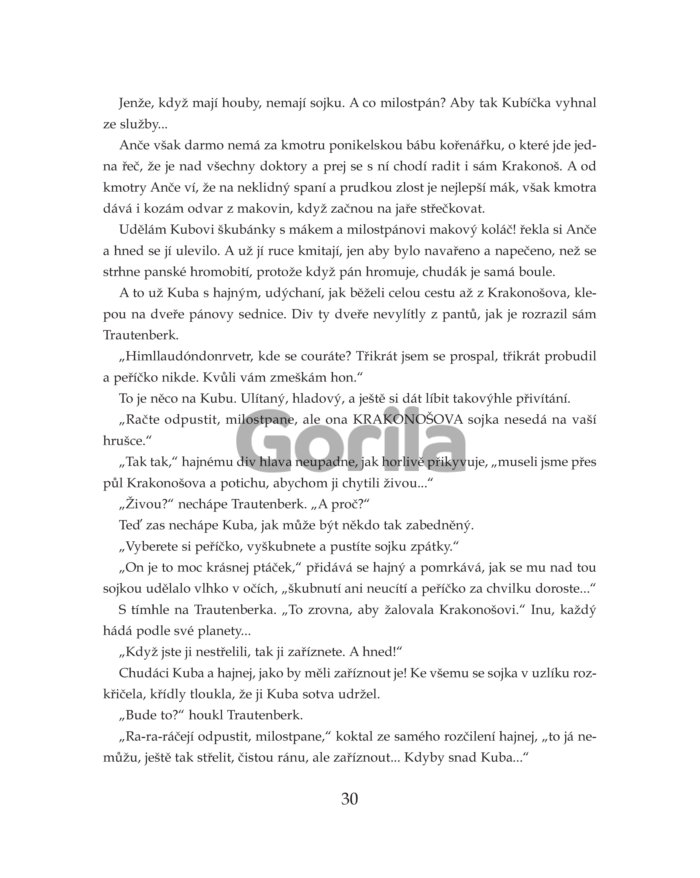 Jenže, když mají houby, nemají sojku. A co milostpán? Aby tak Kubíčka vyhnal ze služby...

Anče však darmo nemá za kmotru ponikelskou bábu kořenářku, o které jde jedna řeč, že je nad všechny doktory a prej se s ní chodí radit i sám Krakonoš. A od kmotry Anče ví, že na neklidný spaní a prudkou zlost je nejlepší mák, však kmotra dává i kozám odvar z makovin, když začnou na jaře střečkovat.

Udělám Kubovi škubánky s mákem a milostpánovi makový koláč! řekla si Anče a hned se jí ulevilo. A už jí ruce kmitají, jen aby bylo navařeno a napečeno, než se strhne panské hromobití, protože když pán hromuje, chudák je samá boule.

A to už Kuba s hajným, udýchaní, jak běželi celou cestu až z Krakonošova, klepou na dveře pánovy sednice. Div ty dveře nevylítly z pantů, jak je rozrazil sám Trautenberk.

„Himllaudóndonrvetr, kde se couráte? Třikrát jsem se prospal, třikrát probudil a peříčko nikde. Kvůli vám zmeškám hon."

To je něco na Kubu. Ulítaný, hladový, a ještě si dát líbit takovýhle přivítání.

„Račte odpustit, milostpane, ale ona KRAKONOŠOVA sojka nesedá na vaší hrušce."

„Tak tak," hajnému div hlava neupadne, jak horlivě přikyvuje, „museli jsme přes půl Krakonošova a potichu, abychom ji chytili živou..."

„Živou?" nechápe Trautenberk. „A proč?"

Teď zas nechápe Kuba, jak může být někdo tak zabedněný.

„Vyberete si peříčko, vyškubnete a pustíte sojku zpátky."

„On je to moc krásnej ptáček," přidává se hajný a pomrkává, jak se mu nad tou sojkou udělalo vlhko v očích, „škubnutí ani neucítí a peříčko za chvilku doroste..."

S tímhle na Trautenberka. „To zrovna, aby žalovala Krakonošovi." Inu, každý hádá podle své planety...

„Když jste ji nestřelili, tak ji zaříznete. A hned!"

Chudáci Kuba a hajnej, jako by měli zaříznout je! Ke všemu se sojka v uzlíku rozkřičela, křídly tloukla, že ji Kuba sotva udržel.

„Bude to?" houkl Trautenberk.

„Ra-ra-ráčejí odpustit, milostpane," koktal ze samého rozčilení hajnej, „to já nemůžu, ještě tak střelit, čistou ránu, ale zaříznout... Kdyby snad Kuba..."

30

Gorila